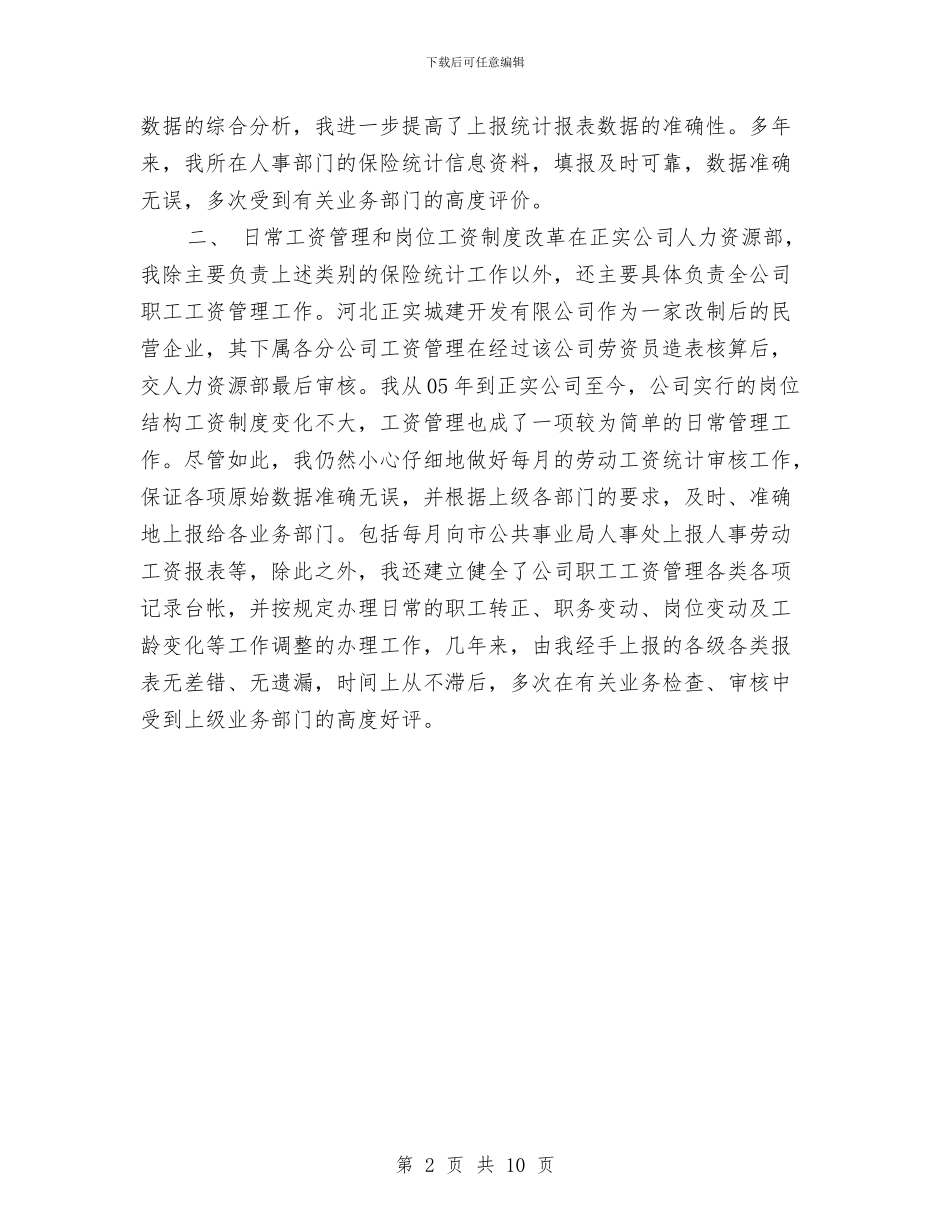 下载后可任意编辑

数据的综合分析，我进一步提高了上报统计报表数据的准确性。多年来，我所在人事部门的保险统计信息资料，填报及时可靠，数据准确无误，多次受到有关业务部门的高度评价。

二、 日常工资管理和岗位工资制度改革在正实公司人力资源部，我除主要负责上述类别的保险统计工作以外，还主要具体负责全公司职工工资管理工作。河北正实城建开发有限公司作为一家改制后的民营企业，其下属各分公司工资管理在经过该公司劳资员造表核算后，交人力资源部最后审核。我从05年到正实公司至今，公司实行的岗位结构工资制度变化不大，工资管理也成了一项较为简单的日常管理工作。尽管如此，我仍然小心仔细地做好每月的劳动工资统计审核工作，保证各项原始数据准确无误，并根据上级各部门的要求，及时、准确地上报给各业务部门。包括每月向市公共事业局人事处上报人事劳动工资报表等，除此之外，我还建立健全了公司职工工资管理各类各项记录台帐，并按规定办理日常的职工转正、职务变动、岗位变动及工龄变化等工作调整的办理工作，几年来，由我经手上报的各级各类报表无差错、无遗漏，时间上从不滞后，多次在有关业务检查、审核中受到上级业务部门的高度好评。

第 2 页 共 10 页